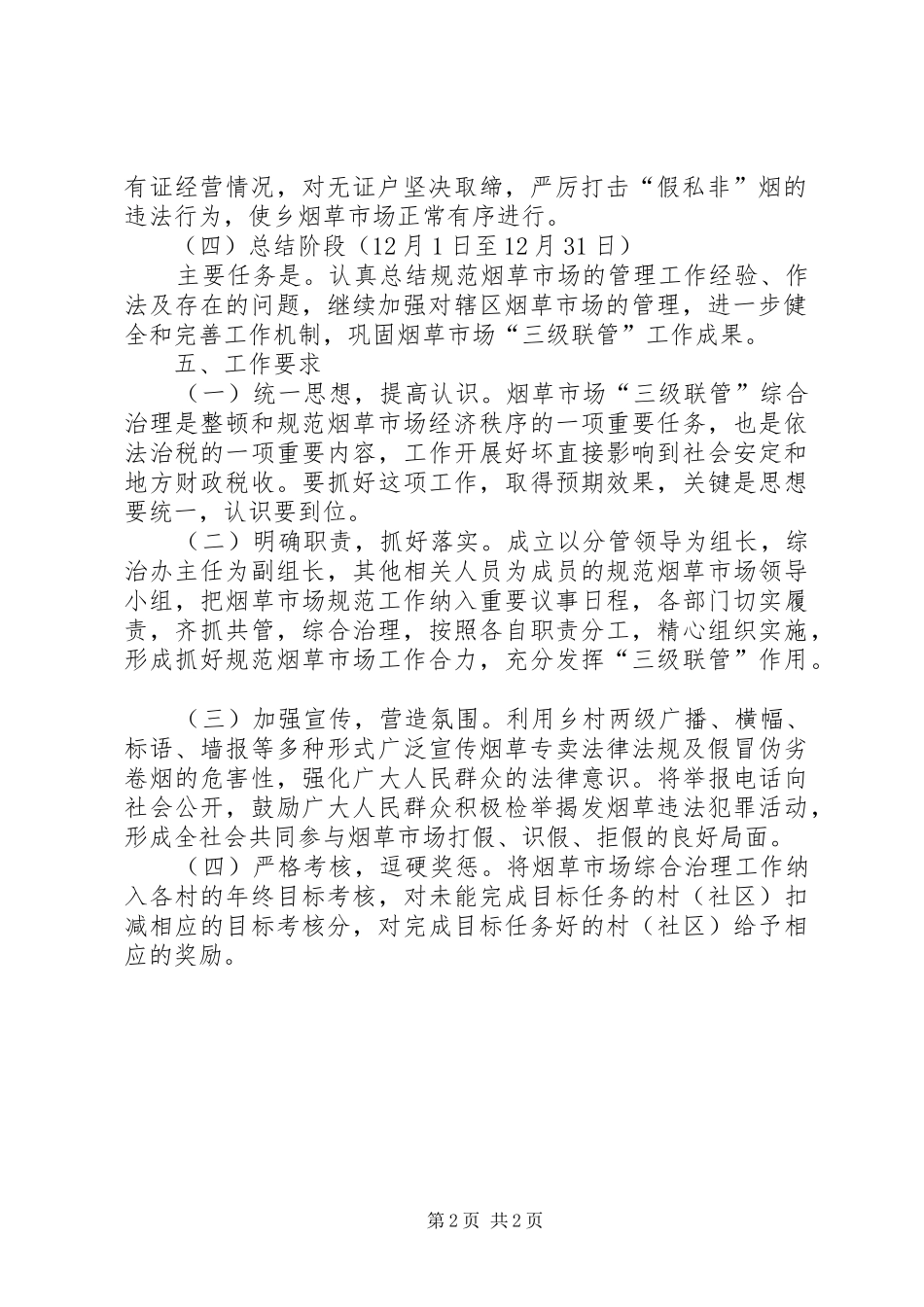 有证经营情况，对无证户坚决取缔，严厉打击“假私非”烟的违法行为，使乡烟草市场正常有序进行。

（四）总结阶段（12月1日至12月31日）

主要任务是。认真总结规范烟草市场的管理工作经验、作法及存在的问题，继续加强对辖区烟草市场的管理，进一步健全和完善工作机制，巩固烟草市场“三级联管”工作成果。

五、工作要求

（一）统一思想，提高认识。烟草市场“三级联管”综合治理是整顿和规范烟草市场经济秩序的一项重要任务，也是依法治税的一项重要内容，工作开展好坏直接影响到社会安定和地方财政税收。要抓好这项工作，取得预期效果，关键是思想要统一，认识要到位。

（二）明确职责，抓好落实。成立以分管领导为组长，综治办主任为副组长，其他相关人员为成员的规范烟草市场领导小组，把烟草市场规范工作纳入重要议事日程，各部门切实履责，齐抓共管，综合治理，按照各自职责分工，精心组织实施，形成抓好规范烟草市场工作合力，充分发挥“三级联管”作用。

（三）加强宣传，营造氛围。利用乡村两级广播、横幅、标语、墙报等多种形式广泛宣传烟草专卖法律法规及假冒伪劣卷烟的危害性，强化广大人民群众的法律意识。将举报电话向社会公开，鼓励广大人民群众积极检举揭发烟草违法犯罪活动，形成全社会共同参与烟草市场打假、识假、拒假的良好局面。

（四）严格考核，逗硬奖惩。将烟草市场综合治理工作纳入各村的年终目标考核，对未能完成目标任务的村（社区）扣减相应的目标考核分，对完成目标任务好的村（社区）给予相应的奖励。

第2页 共2页